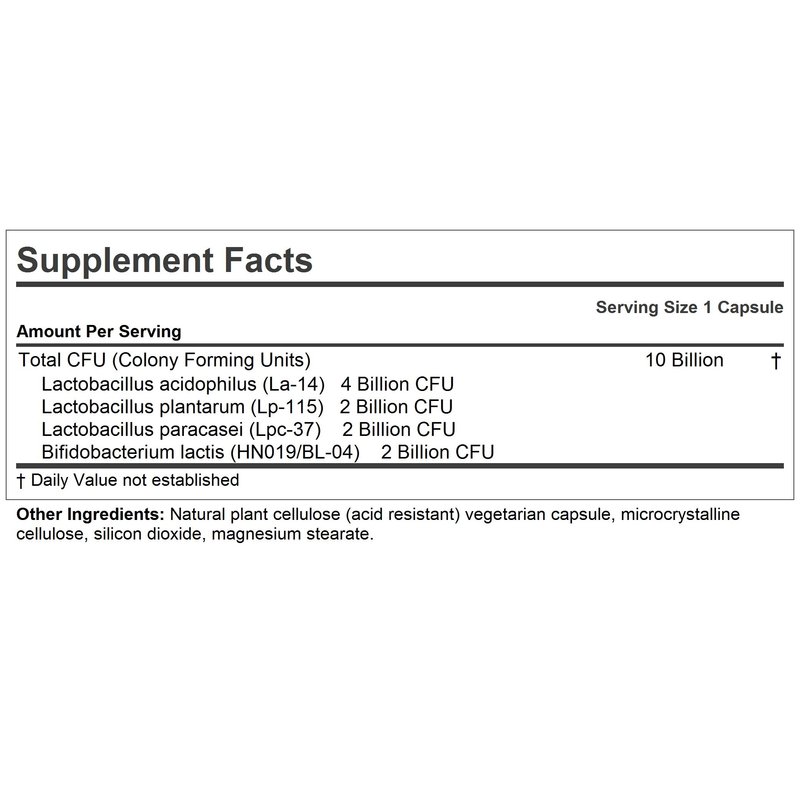 Supplement Facts

Serving Size 1 Capsule

Amount Per Serving

Total CFU (Colony Forming Units) 10 Billion †
Lactobacillus acidophilus (La-14) 4 Billion CFU
Lactobacillus plantarum (Lp-115) 2 Billion CFU
Lactobacillus paracasei (Lpc-37) 2 Billion CFU
Bifidobacterium lactis (HN019/BL-04) 2 Billion CFU

† Daily Value not established

Other Ingredients: Natural plant cellulose (acid resistant) vegetarian capsule, microcrystalline cellulose, silicon dioxide, magnesium stearate.